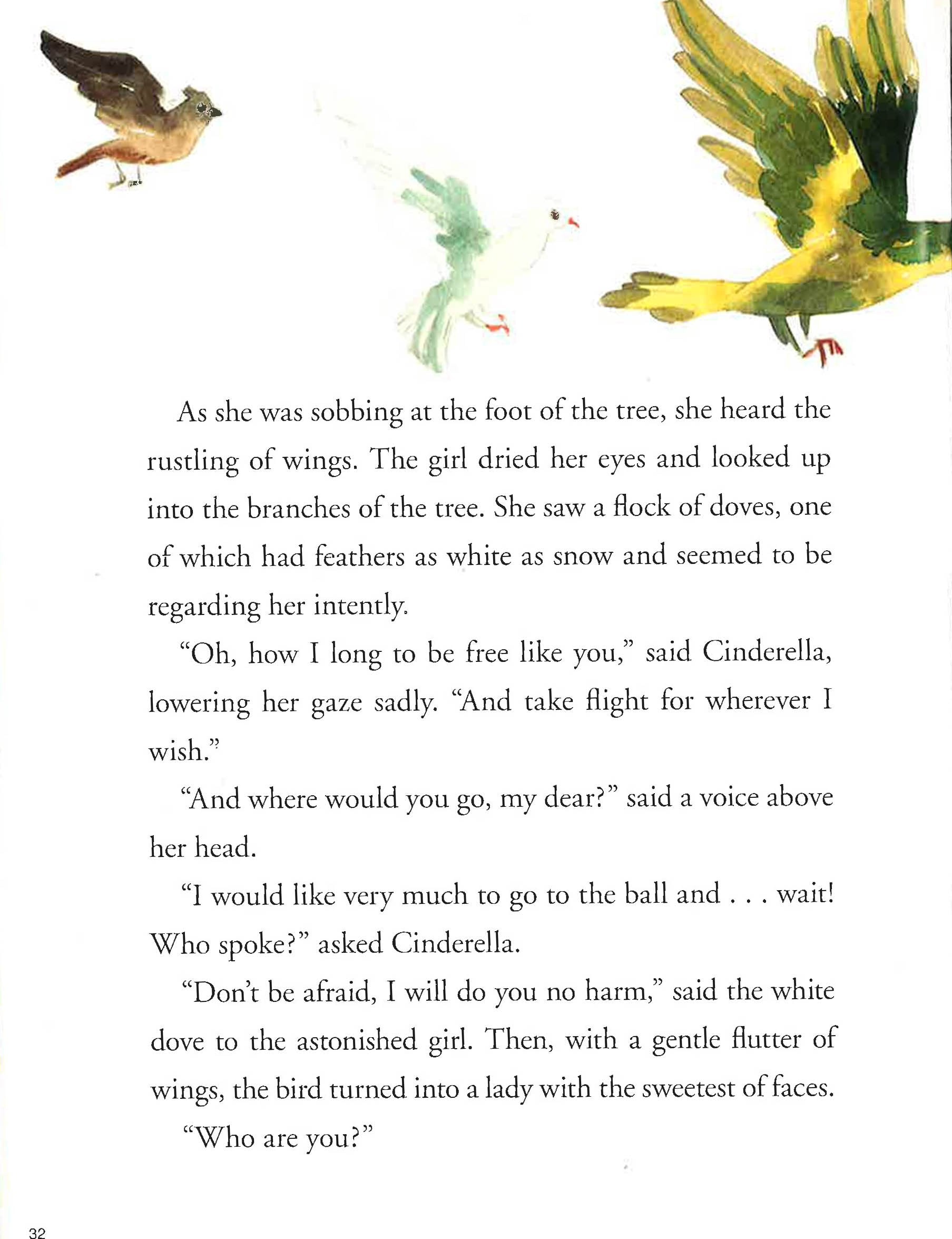 As she was sobbing at the foot of the tree, she heard the rustling of wings. The girl dried her eyes and looked up into the branches of the tree. She saw a flock of doves, one of which had feathers as white as snow and seemed to be regarding her intently.

"Oh, how I long to be free like you," said Cinderella, lowering her gaze sadly. "And take flight for wherever I wish."

"And where would you go, my dear?" said a voice above her head.

"I would like very much to go to the ball and . . . wait! Who spoke?" asked Cinderella.

"Don't be afraid, I will do you no harm," said the white dove to the astonished girl. Then, with a gentle flutter of wings, the bird turned into a lady with the sweetest of faces.

"Who are you?"

32